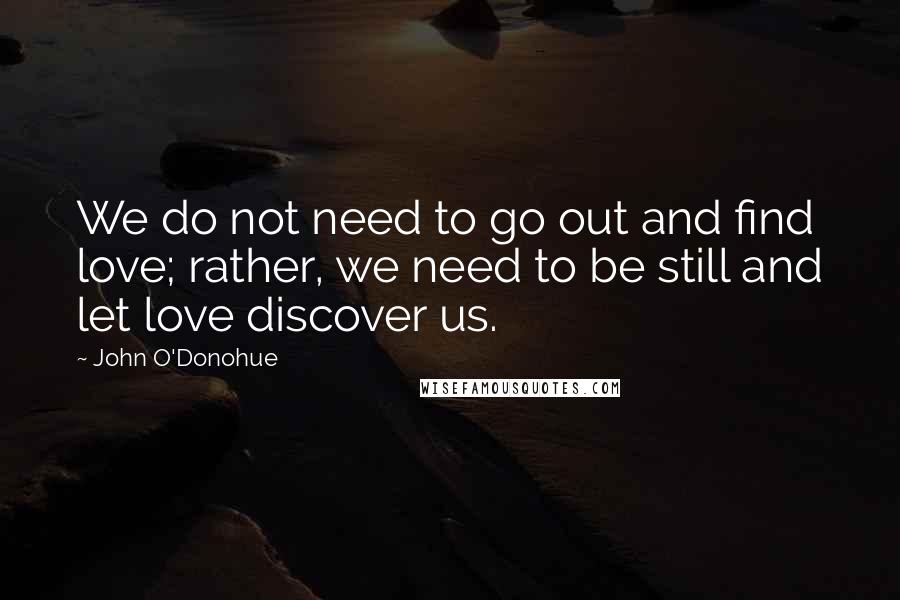 We do not need to go out and find love; rather, we need to be still and let love discover us.

~ John O'Donohue

WISEFAMOUSQUOTES.COM